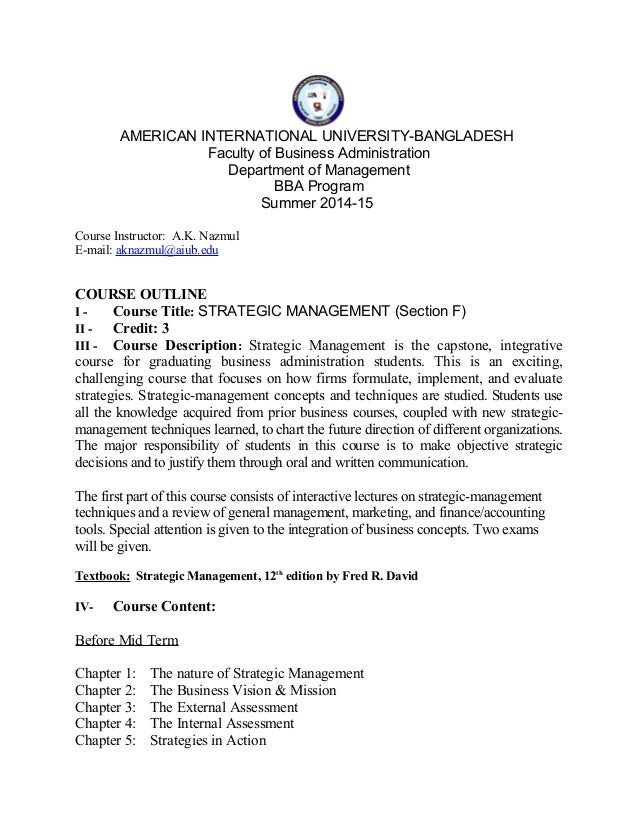 AMERICAN INTERNATIONAL UNIVERSITY-BANGLADESH
Faculty of Business Administration
Department of Management
BBA Program
Summer 2014-15

Course Instructor: A.K. Nazmul
E-mail: aknazmul@aiub.edu

COURSE OUTLINE
I - Course Title: STRATEGIC MANAGEMENT (Section F)
II - Credit: 3
III - Course Description: Strategic Management is the capstone, integrative course for graduating business administration students. This is an exciting, challenging course that focuses on how firms formulate, implement, and evaluate strategies. Strategic-management concepts and techniques are studied. Students use all the knowledge acquired from prior business courses, coupled with new strategic-management techniques learned, to chart the future direction of different organizations. The major responsibility of students in this course is to make objective strategic decisions and to justify them through oral and written communication.

The first part of this course consists of interactive lectures on strategic-management techniques and a review of general management, marketing, and finance/accounting tools. Special attention is given to the integration of business concepts. Two exams will be given.

Textbook: Strategic Management, 12$^{th}$ edition by Fred R. David

IV- Course Content:

Before Mid Term

Chapter 1: The nature of Strategic Management
Chapter 2: The Business Vision & Mission
Chapter 3: The External Assessment
Chapter 4: The Internal Assessment
Chapter 5: Strategies in Action